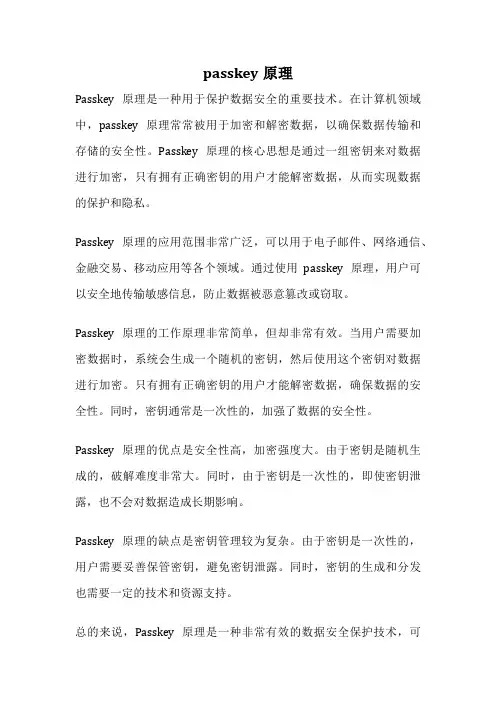 passkey 原理

Passkey 原理是一种用于保护数据安全的重要技术。在计算机领域中，passkey 原理常常被用于加密和解密数据，以确保数据传输和存储的安全性。Passkey 原理的核心思想是通过一组密钥来对数据进行加密，只有拥有正确密钥的用户才能解密数据，从而实现数据的保护和隐私。

Passkey 原理的应用范围非常广泛，可以用于电子邮件、网络通信、金融交易、移动应用等各个领域。通过使用 passkey 原理，用户可以安全地传输敏感信息，防止数据被恶意篡改或窃取。

Passkey 原理的工作原理非常简单，但却非常有效。当用户需要加密数据时，系统会生成一个随机的密钥，然后使用这个密钥对数据进行加密。只有拥有正确密钥的用户才能解密数据，确保数据的安全性。同时，密钥通常是一次性的，加强了数据的安全性。

Passkey 原理的优点是安全性高，加密强度大。由于密钥是随机生成的，破解难度非常大。同时，由于密钥是一次性的，即使密钥泄露，也不会对数据造成长期影响。

Passkey 原理的缺点是密钥管理较为复杂。由于密钥是一次性的，用户需要妥善保管密钥，避免密钥泄露。同时，密钥的生成和分发也需要一定的技术和资源支持。

总的来说，Passkey 原理是一种非常有效的数据安全保护技术，可